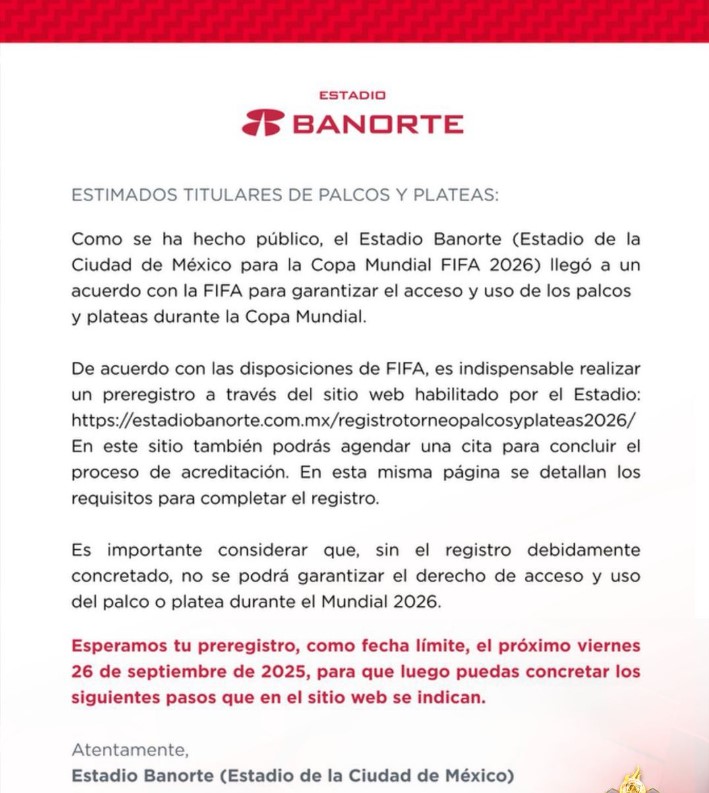 ESTADIO
BANORTE

ESTIMADOS TITULARES DE PALCOS Y PLATEAS:

Como se ha hecho público, el Estadio Banorte (Estadio de la Ciudad de México para la Copa Mundial FIFA 2026) llegó a un acuerdo con la FIFA para garantizar el acceso y uso de los palcos y plateas durante la Copa Mundial.

De acuerdo con las disposiciones de FIFA, es indispensable realizar un preregistro a través del sitio web habilitado por el Estadio: https://estadiobanorte.com.mx/registrotorneopalcosyplateas2026/ En este sitio también podrás agendar una cita para concluir el proceso de acreditación. En esta misma página se detallan los requisitos para completar el registro.

Es importante considerar que, sin el registro debidamente concretado, no se podrá garantizar el derecho de acceso y uso del palco o platea durante el Mundial 2026.

Esperamos tu preregistro, como fecha límite, el próximo viernes 26 de septiembre de 2025, para que luego puedas concretar los siguientes pasos que en el sitio web se indican.

Atentamente,
Estadio Banorte (Estadio de la Ciudad de México)